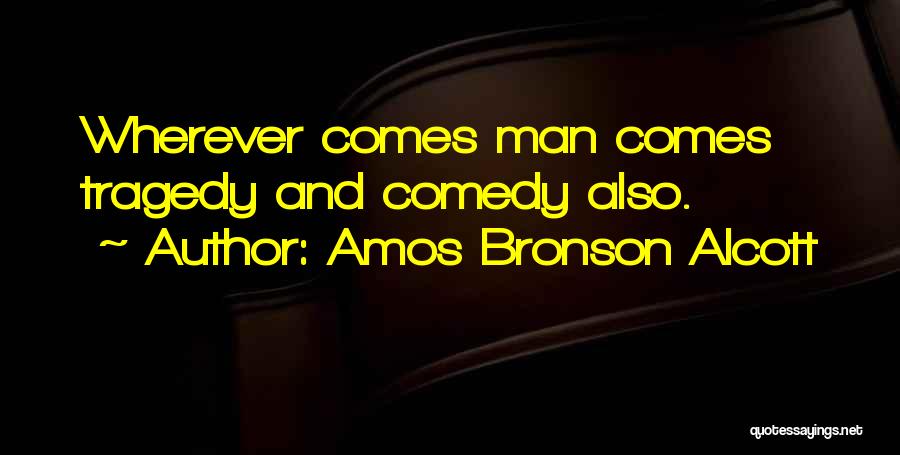 Wherever comes man comes tragedy and comedy also.
~ Author: Amos Bronson Alcott

quotessayings.net